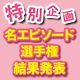 特別企画
名エピソード
選手権
結果発表